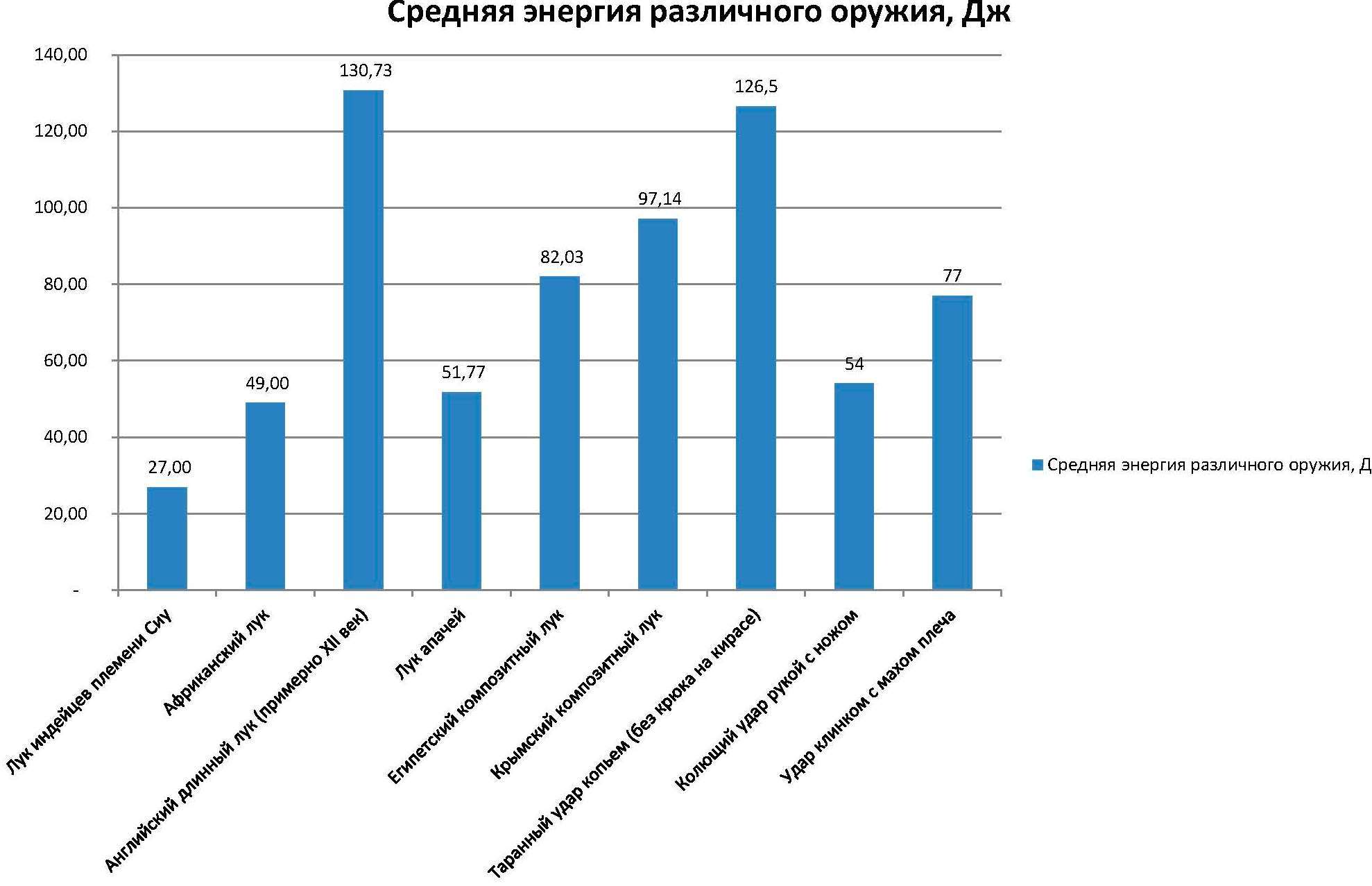 Средняя энергия различного оружия, Дж

140,00
120,00
100,00
80,00
60,00
40,00
20,00
-

27,00
49,00
130,73
51,77
82,03
97,14
126,5
54
77

Лук индейцев племени Сиу
Африканский лук
Английский длинный лук (примерно XII век)
Лук апачей
Египетский композитный лук
Крымский композитный лук
Таранный удар копьем (без крюка на кирасе)
Колющий удар рукой с ножом
Удар клинком с махом плеча

Средняя энергия различного оружия, Д